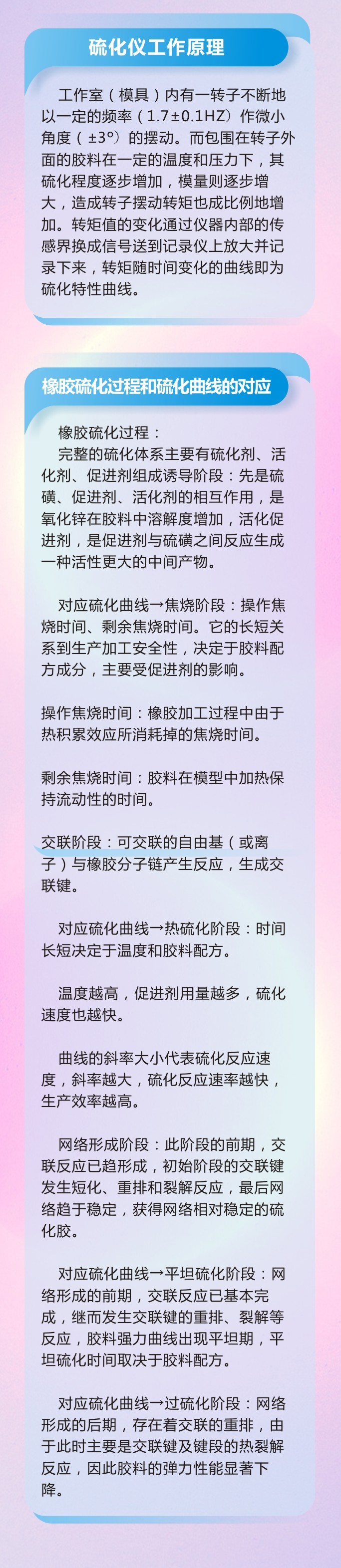 硫化仪工作原理

工作室（模具）内有一转子不断地以一定的频率（1.7±0.1HZ）作微小角度（±3°）的摆动。而包围在转子外面的胶料在一定的温度和压力下，其硫化程度逐步增加，模量则逐步增大，造成转子摆动转矩也成比例地增加。转矩值的变化通过仪器内部的传感界换成信号送到记录仪上放大并记录下来，转矩随时间变化的曲线即为硫化特性曲线。

橡胶硫化过程和硫化曲线的对应

橡胶硫化过程：

完整的硫化体系主要有硫化剂、活化剂、促进剂组成诱导阶段：先是硫磺、促进剂、活化剂的相互作用，是氧化锌在胶料中溶解度增加，活化促进剂，是促进剂与硫磺之间反应生成一种活性更大的中间产物。

对应硫化曲线→焦烧阶段：操作焦烧时间、剩余焦烧时间。它的长短关系到生产加工安全性，决定于胶料配方成分，主要受促进剂的影响。

操作焦烧时间：橡胶加工过程中由于热积累效应所消耗掉的焦烧时间。

剩余焦烧时间：胶料在模型中加热保持流动性的时间。

交联阶段：可交联的自由基（或离子）与橡胶分子链产生反应，生成交联键。

对应硫化曲线→热硫化阶段：时间长短决定于温度和胶料配方。

温度越高，促进剂用量越多，硫化速度也越快。

曲线的斜率大小代表硫化反应速度，斜率越大，硫化反应速率越快，生产效率越高。

网络形成阶段：此阶段的前期，交联反应已趋形成，初始阶段的交联键发生短化、重排和裂解反应，最后网络趋于稳定，获得网络相对稳定的硫化胶。

对应硫化曲线→平坦硫化阶段：网络形成的前期，交联反应已基本完成，继而发生交联键的重排、裂解等反应，胶料强力曲线出现平坦期，平坦硫化时间取决于胶料配方。

对应硫化曲线→过硫化阶段：网络形成的后期，存在着交联的重排，由于此时主要是交联键及键段的热裂解反应，因此胶料的弹力性能显著下降。